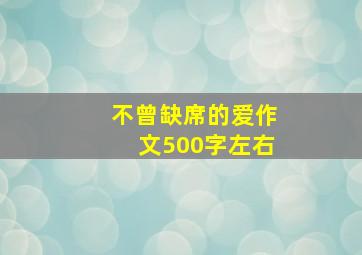 不曾缺席的爱作文500字左右